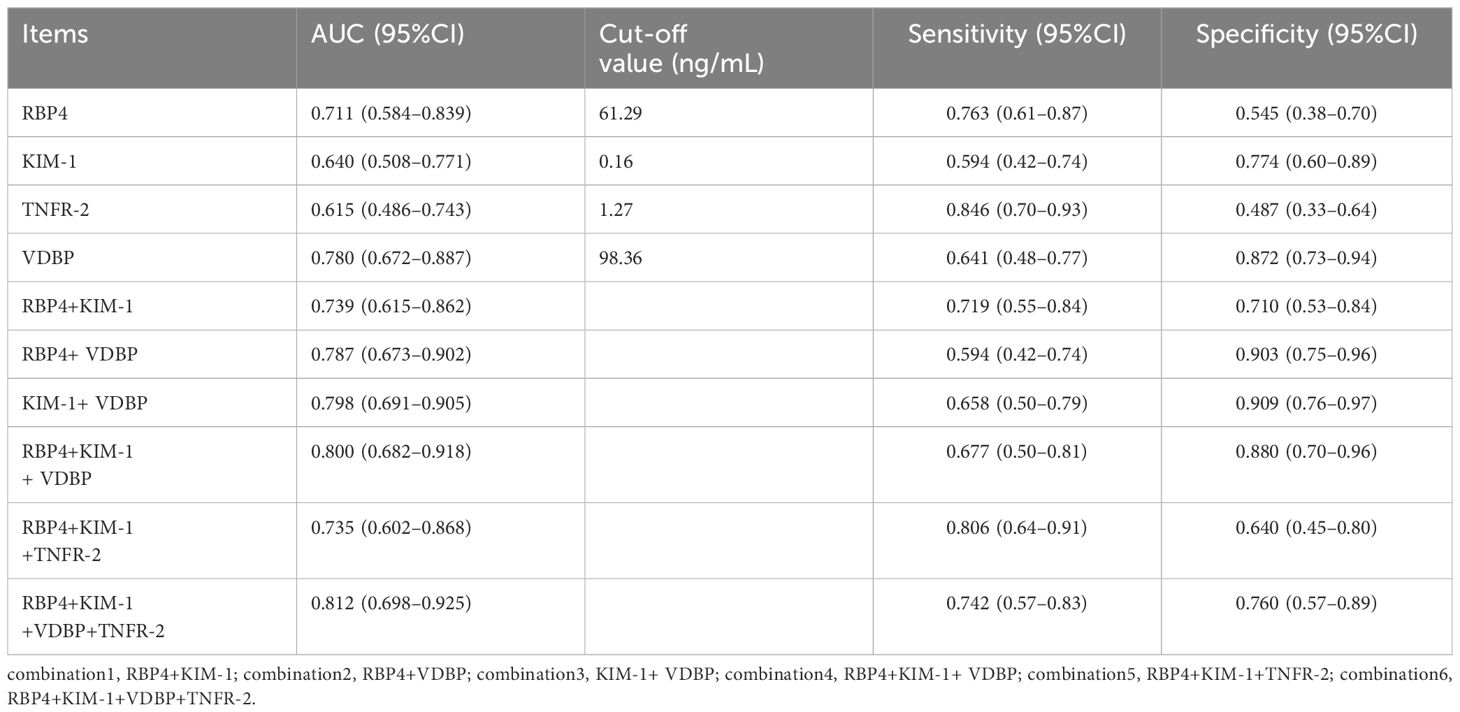 | Items | AUC (95%CI) | Cut-off value (ng/mL) | Sensitivity (95%CI) | Specificity (95%CI) |
|---|---|---|---|---|
| RBP4 | 0.711 (0.584–0.839) | 61.29 | 0.763 (0.61–0.87) | 0.545 (0.38–0.70) |
| KIM-1 | 0.640 (0.508–0.771) | 0.16 | 0.594 (0.42–0.74) | 0.774 (0.60–0.89) |
| TNFR-2 | 0.615 (0.486–0.743) | 1.27 | 0.846 (0.70–0.93) | 0.487 (0.33–0.64) |
| VDBP | 0.780 (0.672–0.887) | 98.36 | 0.641 (0.48–0.77) | 0.872 (0.73–0.94) |
| RBP4+KIM-1 | 0.739 (0.615–0.862) | | 0.719 (0.55–0.84) | 0.710 (0.53–0.84) |
| RBP4+ VDBP | 0.787 (0.673–0.902) | | 0.594 (0.42–0.74) | 0.903 (0.75–0.96) |
| KIM-1+ VDBP | 0.798 (0.691–0.905) | | 0.658 (0.50–0.79) | 0.909 (0.76–0.97) |
| RBP4+KIM-1 + VDBP | 0.800 (0.682–0.918) | | 0.677 (0.50–0.81) | 0.880 (0.70–0.96) |
| RBP4+KIM-1 +TNFR-2 | 0.735 (0.602–0.868) | | 0.806 (0.64–0.91) | 0.640 (0.45–0.80) |
| RBP4+KIM-1 +VDBP+TNFR-2 | 0.812 (0.698–0.925) | | 0.742 (0.57–0.83) | 0.760 (0.57–0.89) |

combination1, RBP4+KIM-1; combination2, RBP4+VDBP; combination3, KIM-1+ VDBP; combination4, RBP4+KIM-1+ VDBP; combination5, RBP4+KIM-1+TNFR-2; combination6, RBP4+KIM-1+VDBP+TNFR-2.